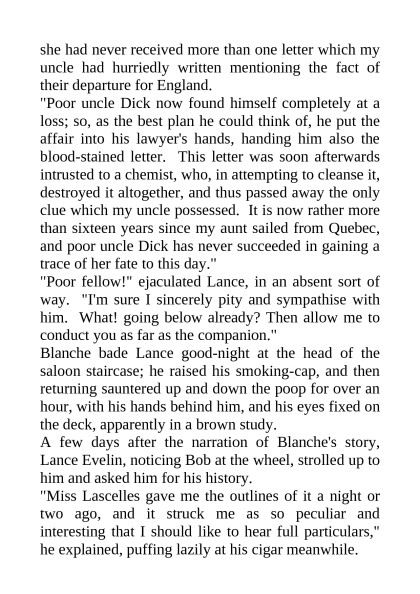 she had never received more than one letter which my uncle had hurriedly written mentioning the fact of their departure for England.

"Poor uncle Dick now found himself completely at a loss; so, as the best plan he could think of, he put the affair into his lawyer's hands, handing him also the blood-stained letter. This letter was soon afterwards intrusted to a chemist, who, in attempting to cleanse it, destroyed it altogether, and thus passed away the only clue which my uncle possessed. It is now rather more than sixteen years since my aunt sailed from Quebec, and poor uncle Dick has never succeeded in gaining a trace of her fate to this day."

"Poor fellow!" ejaculated Lance, in an absent sort of way. "I'm sure I sincerely pity and sympathise with him. What! going below already? Then allow me to conduct you as far as the companion."

Blanche bade Lance good-night at the head of the saloon staircase; he raised his smoking-cap, and then returning sauntered up and down the poop for over an hour, with his hands behind him, and his eyes fixed on the deck, apparently in a brown study.

A few days after the narration of Blanche's story, Lance Evelin, noticing Bob at the wheel, strolled up to him and asked him for his history.

"Miss Lascelles gave me the outlines of it a night or two ago, and it struck me as so peculiar and interesting that I should like to hear full particulars," he explained, puffing lazily at his cigar meanwhile.